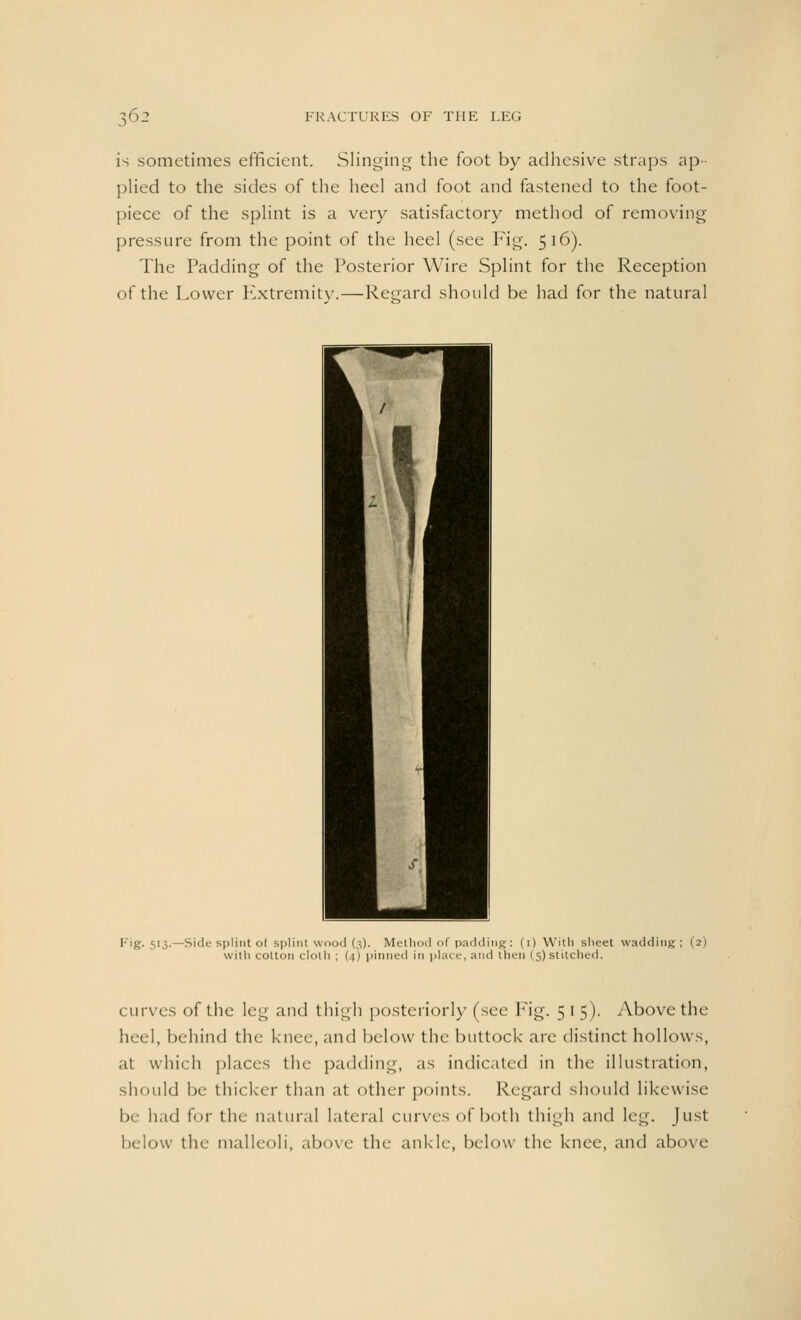 362 FRACTURES OF THE LEG

is sometimes efficient. Slinging the foot by adhesive straps applied to the sides of the heel and foot and fastened to the foot-piece of the splint is a very satisfactory method of removing pressure from the point of the heel (see Fig. 516).

The Padding of the Posterior Wire Splint for the Reception of the Lower Extremity.—Regard should be had for the natural

1

2

4

5

Fig. 513.—Side splint of splint wood (3). Method of padding: (1) With sheet wadding; (2) with cotton cloth; (4) pinned in place, and then (5) stitched.

curves of the leg and thigh posteriorly (see Fig. 515). Above the heel, behind the knee, and below the buttock are distinct hollows, at which places the padding, as indicated in the illustration, should be thicker than at other points. Regard should likewise be had for the natural lateral curves of both thigh and leg. Just below the malleoli, above the ankle, below the knee, and above